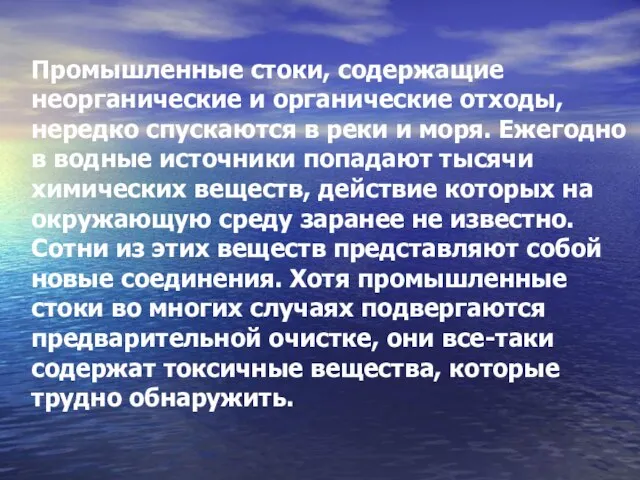 Промышленные стоки, содержащие неорганические и органические отходы, нередко спускаются в реки и моря. Ежегодно в водные источники попадают тысячи химических веществ, действие которых на окружающую среду заранее не известно. Сотни из этих веществ представляют собой новые соединения. Хотя промышленные стоки во многих случаях подвергаются предварительной очистке, они все-таки содержат токсичные вещества, которые трудно обнаружить.